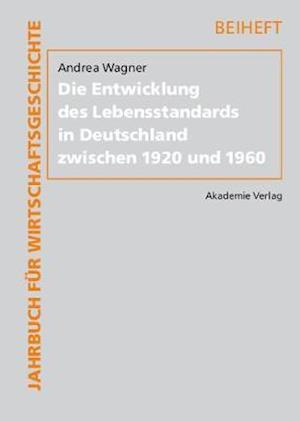 JAHRBUCH FÜR WIRTSCHAFTSGESCHICHTE

BEIHEFT

Andrea Wagner

Die Entwicklung des Lebensstandards in Deutschland zwischen 1920 und 1960

Akademie Verlag